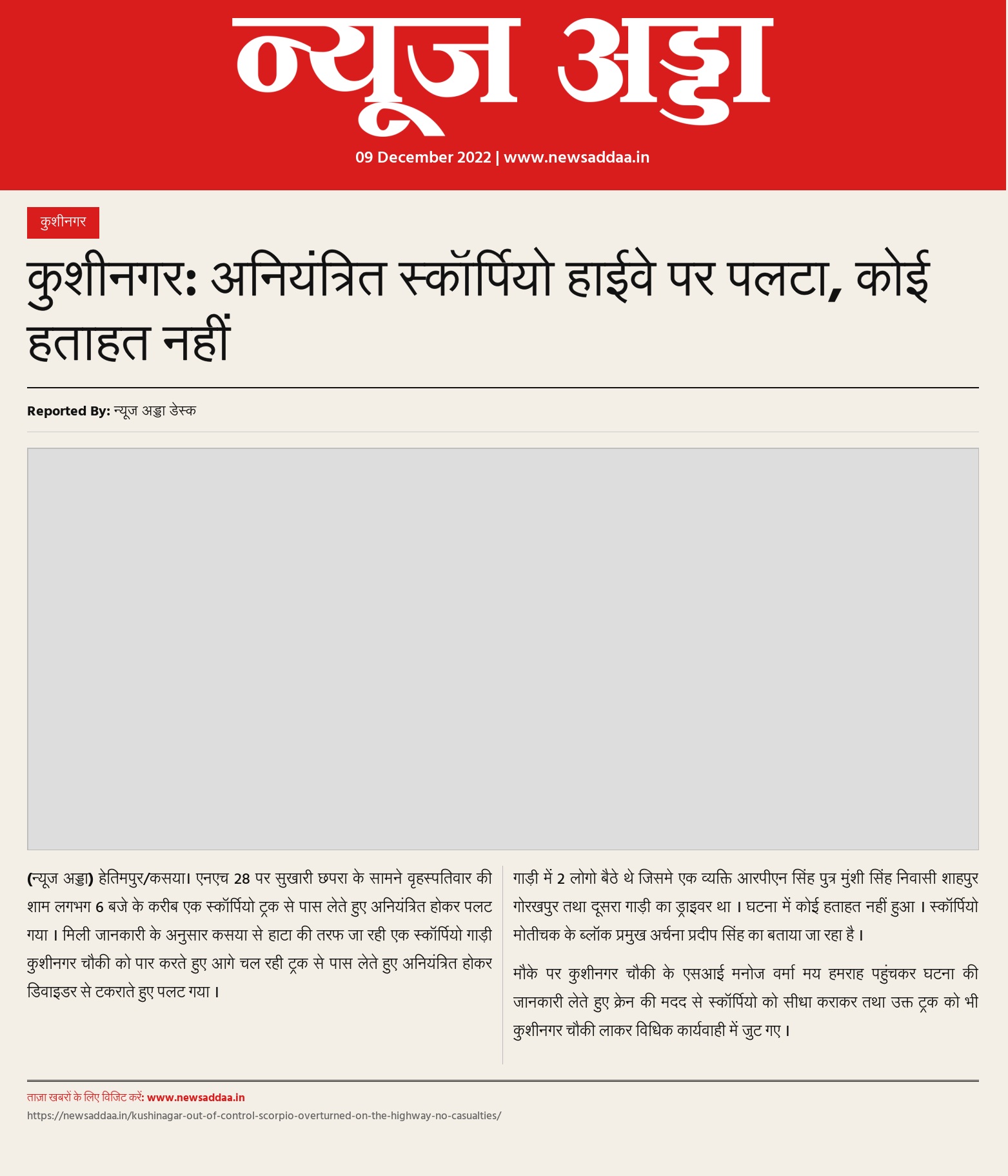 न्यूज अड्डा

09 December 2022 | www.newsaddaa.in

कुशीनगर

कुशीनगर: अनियंत्रित स्कॉर्पियो हाईवे पर पलटा, कोई हताहत नहीं

Reported By: न्यूज अड्डा डेस्क

(न्यूज अड्डा) हेतिमपुर/कसया। एनएच 28 पर सुखारी छपरा के सामने वृहस्पतिवार की शाम लगभग 6 बजे के करीब एक स्कॉर्पियो ट्रक से पास लेते हुए अनियंत्रित होकर पलट गया। मिली जानकारी के अनुसार कसया से हाटा की तरफ जा रही एक स्कॉर्पियो गाड़ी कुशीनगर चौकी को पार करते हुए आगे चल रही ट्रक से पास लेते हुए अनियंत्रित होकर डिवाइडर से टकराते हुए पलट गया।

गाड़ी में 2 लोगो बैठे थे जिसमे एक व्यक्ति आरपीएन सिंह पुत्र मुंशी सिंह निवासी शाहपुर गोरखपुर तथा दूसरा गाड़ी का ड्राइवर था। घटना में कोई हताहत नहीं हुआ। स्कॉर्पियो मोतीचक के ब्लॉक प्रमुख अर्चना प्रदीप सिंह का बताया जा रहा है।

मौके पर कुशीनगर चौकी के एसआई मनोज वर्मा मय हमराह पहुंचकर घटना की जानकारी लेते हुए क्रेन की मदद से स्कॉर्पियो को सीधा कराकर तथा उक्त ट्रक को भी कुशीनगर चौकी लाकर विधिक कार्यवाही में जुट गए।

ताज़ा खबरों के लिए विजिट करें: www.newsaddaa.in
https://newsaddaa.in/kushinagar-out-of-control-scorpio-overturned-on-the-highway-no-casualties/